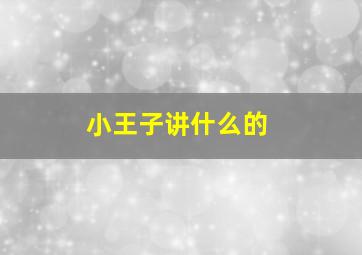 小王子讲什么的